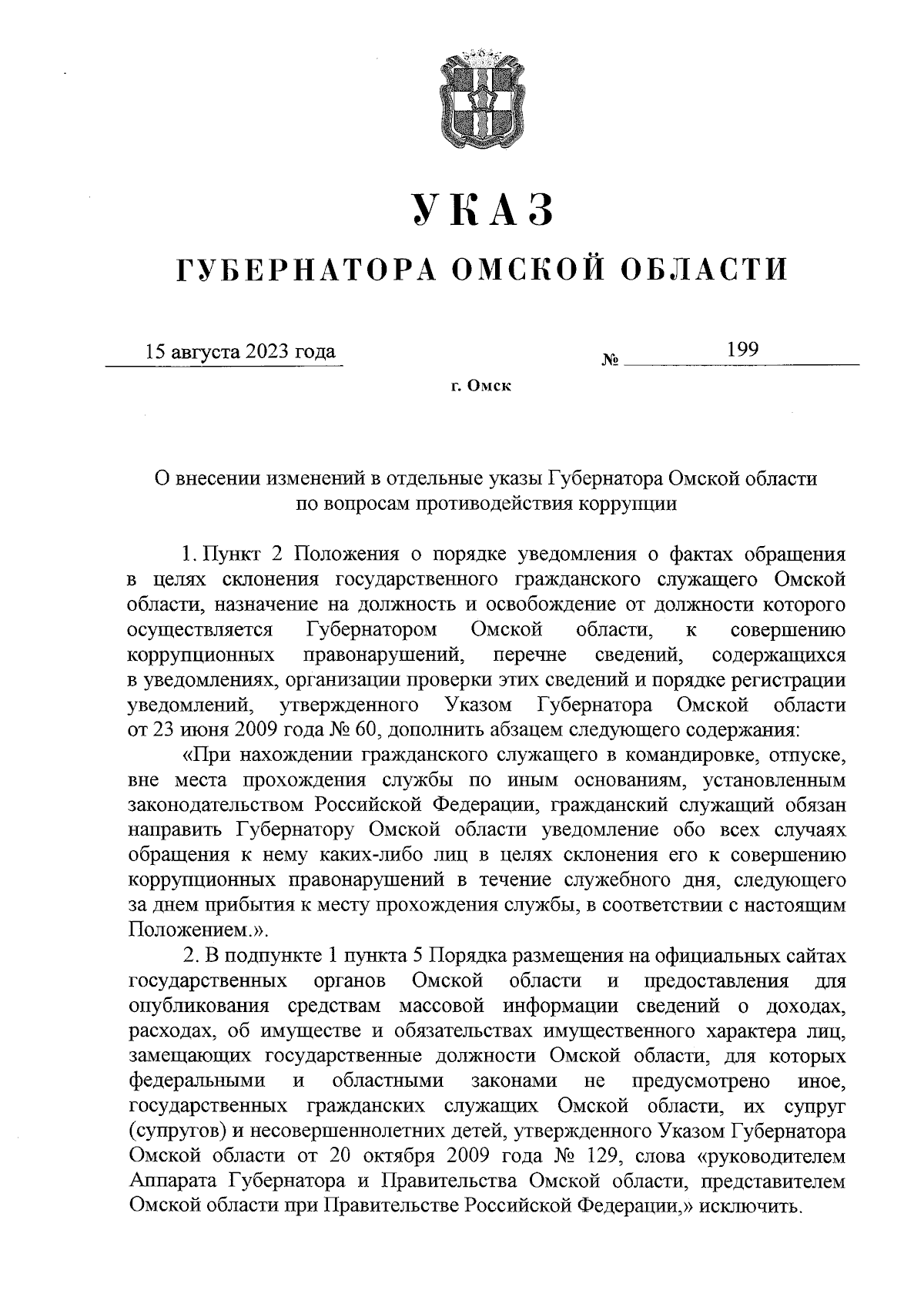 УКАЗ

ГУБЕРНАТОРА ОМСКОЙ ОБЛАСТИ

15 августа 2023 года № 199

г. Омск

О внесении изменений в отдельные указы Губернатора Омской области по вопросам противодействия коррупции

1. Пункт 2 Положения о порядке уведомления о фактах обращения в целях склонения государственного гражданского служащего Омской области, назначение на должность и освобождение от должности которого осуществляется Губернатором Омской области, к совершению коррупционных правонарушений, перечне сведений, содержащихся в уведомлениях, организации проверки этих сведений и порядке регистрации уведомлений, утвержденного Указом Губернатора Омской области от 23 июня 2009 года № 60, дополнить абзацем следующего содержания:

«При нахождении гражданского служащего в командировке, отпуске, вне места прохождения службы по иным основаниям, установленным законодательством Российской Федерации, гражданский служащий обязан направить Губернатору Омской области уведомление обо всех случаях обращения к нему каких-либо лиц в целях склонения его к совершению коррупционных правонарушений в течение служебного дня, следующего за днем прибытия к месту прохождения службы, в соответствии с настоящим Положением.».

2. В подпункте 1 пункта 5 Порядка размещения на официальных сайтах государственных органов Омской области и предоставления для опубликования средствам массовой информации сведений о доходах, расходах, об имуществе и обязательствах имущественного характера лиц, замещающих государственные должности Омской области, для которых федеральными и областными законами не предусмотрено иное, государственных гражданских служащих Омской области, их супруг (супругов) и несовершеннолетних детей, утвержденного Указом Губернатора Омской области от 20 октября 2009 года № 129, слова «руководителем Аппарата Губернатора и Правительства Омской области, представителем Омской области при Правительстве Российской Федерации,» исключить.